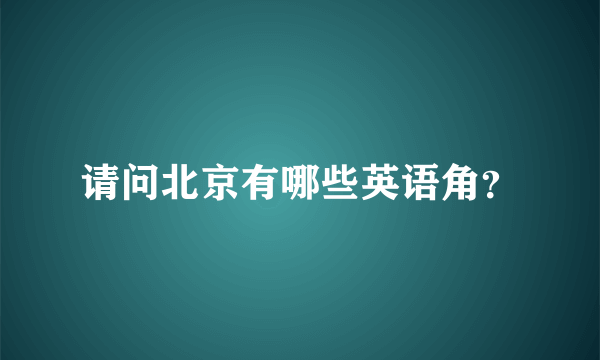 请问北京有哪些英语角?